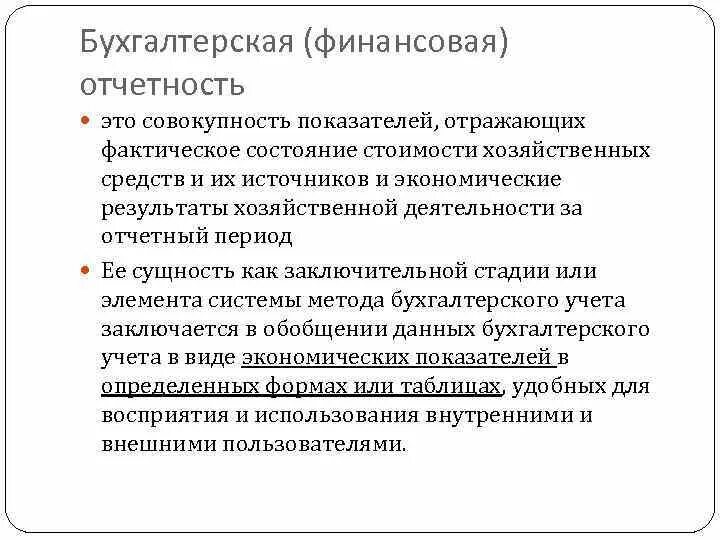 Бухгалтерская (финансовая) отчетность

это совокупность показателей, отражающих фактическое состояние стоимости хозяйственных средств и их источников и экономические результаты хозяйственной деятельности за отчетный период

Ее сущность как заключительной стадии или элемента системы метода бухгалтерского учета заключается в обобщении данных бухгалтерского учета в виде экономических показателей в определенных формах или таблицах, удобных для восприятия и использования внутренними и внешними пользователями.